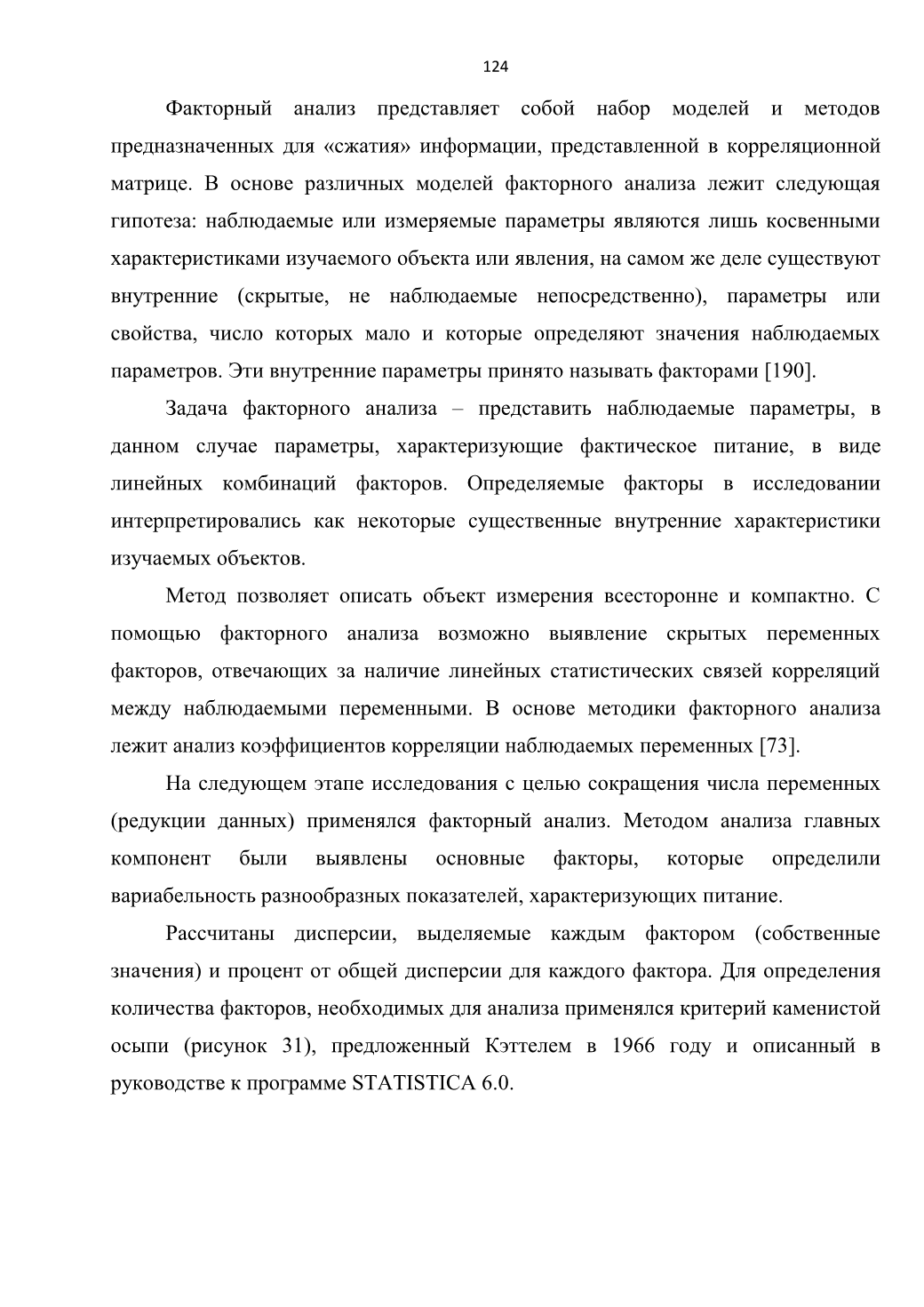 124

Факторный анализ представляет собой набор моделей и методов предназначенных для «сжатия» информации, представленной в корреляционной матрице. В основе различных моделей факторного анализа лежит следующая гипотеза: наблюдаемые или измеряемые параметры являются лишь косвенными характеристиками изучаемого объекта или явления, на самом же деле существуют внутренние (скрытые, не наблюдаемые непосредственно), параметры или свойства, число которых мало и которые определяют значения наблюдаемых параметров. Эти внутренние параметры принято называть факторами [190].

Задача факторного анализа – представить наблюдаемые параметры, в данном случае параметры, характеризующие фактическое питание, в виде линейных комбинаций факторов. Определяемые факторы в исследовании интерпретировались как некоторые существенные внутренние характеристики изучаемых объектов.

Метод позволяет описать объект измерения всесторонне и компактно. С помощью факторного анализа возможно выявление скрытых переменных факторов, отвечающих за наличие линейных статистических связей корреляций между наблюдаемыми переменными. В основе методики факторного анализа лежит анализ коэффициентов корреляции наблюдаемых переменных [73].

На следующем этапе исследования с целью сокращения числа переменных (редукции данных) применялся факторный анализ. Методом анализа главных компонент были выявлены основные факторы, которые определили вариабельность разнообразных показателей, характеризующих питание.

Рассчитаны дисперсии, выделяемые каждым фактором (собственные значения) и процент от общей дисперсии для каждого фактора. Для определения количества факторов, необходимых для анализа применялся критерий каменистой осыпи (рисунок 31), предложенный Кэттелем в 1966 году и описанный в руководстве к программе STATISTICA 6.0.